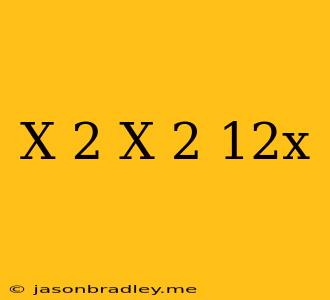 X 2 X 2 12x

© jasonbradley.me